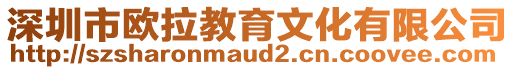 深圳市欧拉教育文化有限公司
http://szsharonmaud2.cn.coovee.com